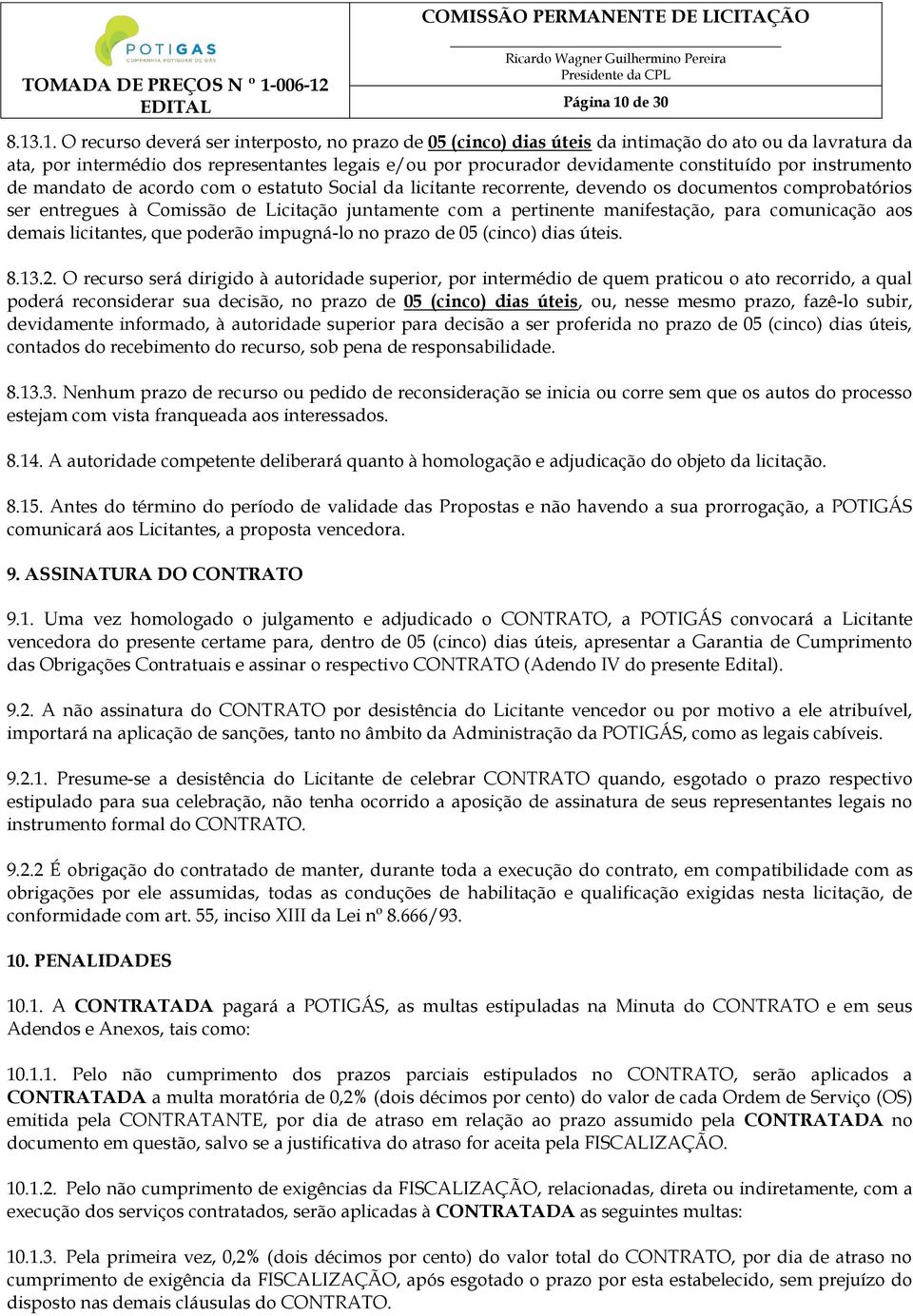 POTIGAS
COMPANHIA POTIGUAR DE GÁS

TOMADA DE PREÇOS N º 1-006-12
EDITAL

COMISSÃO PERMANENTE DE LICITAÇÃO

Ricardo Wagner Guilhermino Pereira
Presidente da CPL

Página 10 de 30

8.13.1. O recurso deverá ser interposto, no prazo de 05 (cinco) dias úteis da intimação do ato ou da lavratura da ata, por intermédio dos representantes legais e/ou por procurador devidamente constituído por instrumento de mandato de acordo com o estatuto Social da licitante recorrente, devendo os documentos comprobatórios ser entregues à Comissão de Licitação juntamente com a pertinente manifestação, para comunicação aos demais licitantes, que poderão impugná-lo no prazo de 05 (cinco) dias úteis.

8.13.2. O recurso será dirigido à autoridade superior, por intermédio de quem praticou o ato recorrido, a qual poderá reconsiderar sua decisão, no prazo de 05 (cinco) dias úteis, ou, nesse mesmo prazo, fazê-lo subir, devidamente informado, à autoridade superior para decisão a ser proferida no prazo de 05 (cinco) dias úteis, contados do recebimento do recurso, sob pena de responsabilidade.

8.13.3. Nenhum prazo de recurso ou pedido de reconsideração se inicia ou corre sem que os autos do processo estejam com vista franqueada aos interessados.

8.14. A autoridade competente deliberará quanto à homologação e adjudicação do objeto da licitação.

8.15. Antes do término do período de validade das Propostas e não havendo a sua prorrogação, a POTIGÁS comunicará aos Licitantes, a proposta vencedora.

9. ASSINATURA DO CONTRATO

9.1. Uma vez homologado o julgamento e adjudicado o CONTRATO, a POTIGÁS convocará a Licitante vencedora do presente certame para, dentro de 05 (cinco) dias úteis, apresentar a Garantia de Cumprimento das Obrigações Contratuais e assinar o respectivo CONTRATO (Adendo IV do presente Edital).

9.2. A não assinatura do CONTRATO por desistência do Licitante vencedor ou por motivo a ele atribuível, importará na aplicação de sanções, tanto no âmbito da Administração da POTIGÁS, como as legais cabíveis.

9.2.1. Presume-se a desistência do Licitante de celebrar CONTRATO quando, esgotado o prazo respectivo estipulado para sua celebração, não tenha ocorrido a aposição de assinatura de seus representantes legais no instrumento formal do CONTRATO.

9.2.2 É obrigação do contratado de manter, durante toda a execução do contrato, em compatibilidade com as obrigações por ele assumidas, todas as conduções de habilitação e qualificação exigidas nesta licitação, de conformidade com art. 55, inciso XIII da Lei nº 8.666/93.

10. PENALIDADES

10.1. A CONTRATADA pagará a POTIGÁS, as multas estipuladas na Minuta do CONTRATO e em seus Adendos e Anexos, tais como:

10.1.1. Pelo não cumprimento dos prazos parciais estipulados no CONTRATO, serão aplicados a CONTRATADA a multa moratória de 0,2% (dois décimos por cento) do valor de cada Ordem de Serviço (OS) emitida pela CONTRATANTE, por dia de atraso em relação ao prazo assumido pela CONTRATADA no documento em questão, salvo se a justificativa do atraso for aceita pela FISCALIZAÇÃO.

10.1.2. Pelo não cumprimento de exigências da FISCALIZAÇÃO, relacionadas, direta ou indiretamente, com a execução dos serviços contratados, serão aplicadas à CONTRATADA as seguintes multas:

10.1.3. Pela primeira vez, 0,2% (dois décimos por cento) do valor total do CONTRATO, por dia de atraso no cumprimento de exigência da FISCALIZAÇÃO, após esgotado o prazo por esta estabelecido, sem prejuízo do disposto nas demais cláusulas do CONTRATO.